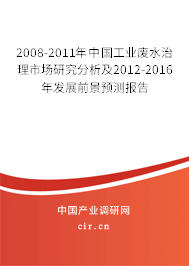 2008-2011年中国工业废水治理市场研究分析及2012-2016年发展前景预测报告

中国产业调研网

cir.cn